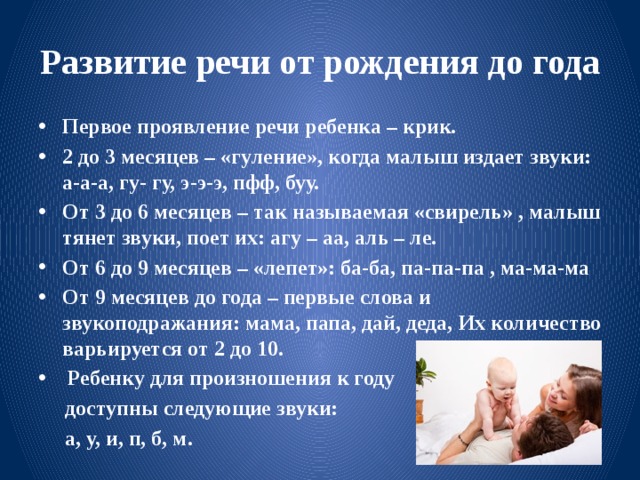 Развитие речи от рождения до года

• Первое проявление речи ребенка – крик.
• 2 до 3 месяцев – «гуление», когда малыш издает звуки: а-а-а, гу- гу, э-э-э, пфф, буу.
• От 3 до 6 месяцев – так называемая «свирель» , малыш тянет звуки, поет их: агу – аа, аль – ле.
• От 6 до 9 месяцев – «лепет»: ба-ба, па-па-па , ма-ма-ма
• От 9 месяцев до года – первые слова и звукоподражания: мама, папа, дай, деда, Их количество варьируется от 2 до 10.
• Ребенку для произношения к году доступны следующие звуки: а, у, и, п, б, м.